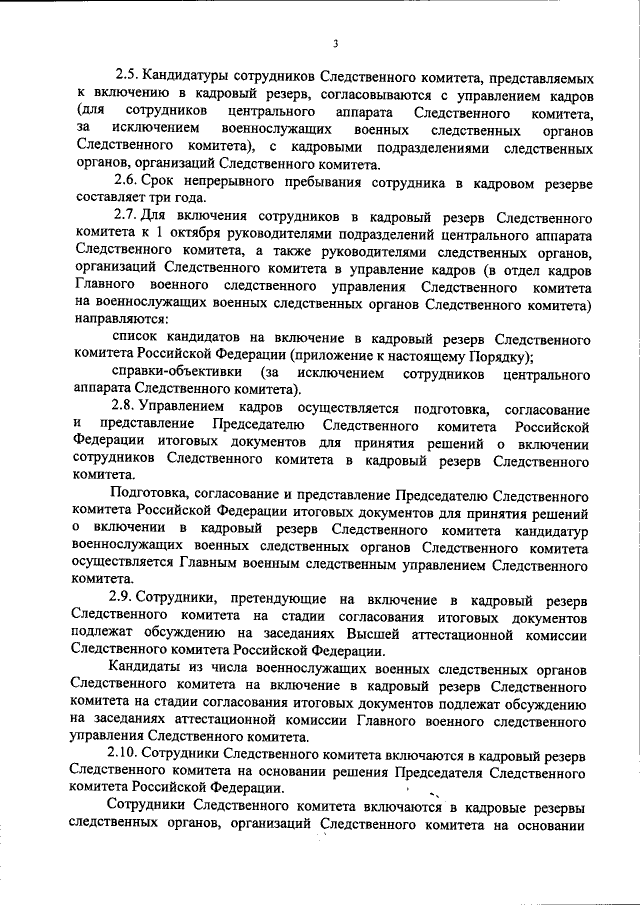 3

2.5. Кандидатуры сотрудников Следственного комитета, представляемых к включению в кадровый резерв, согласовываются с управлением кадров (для сотрудников центрального аппарата Следственного комитета, за исключением военнослужащих военных следственных органов Следственного комитета), с кадровыми подразделениями следственных органов, организаций Следственного комитета.

2.6. Срок непрерывного пребывания сотрудника в кадровом резерве составляет три года.

2.7. Для включения сотрудников в кадровый резерв Следственного комитета к 1 октября руководителями подразделений центрального аппарата Следственного комитета, а также руководителями следственных органов, организаций Следственного комитета в управление кадров (в отдел кадров Главного военного следственного управления Следственного комитета на военнослужащих военных следственных органов Следственного комитета) направляются:

список кандидатов на включение в кадровый резерв Следственного комитета Российской Федерации (приложение к настоящему Порядку);

справки-объективки (за исключением сотрудников центрального аппарата Следственного комитета).

2.8. Управлением кадров осуществляется подготовка, согласование и представление Председателю Следственного комитета Российской Федерации итоговых документов для принятия решений о включении сотрудников Следственного комитета в кадровый резерв Следственного комитета.

Подготовка, согласование и представление Председателю Следственного комитета Российской Федерации итоговых документов для принятия решений о включении в кадровый резерв Следственного комитета кандидатур военнослужащих военных следственных органов Следственного комитета осуществляется Главным военным следственным управлением Следственного комитета.

2.9. Сотрудники, претендующие на включение в кадровый резерв Следственного комитета на стадии согласования итоговых документов подлежат обсуждению на заседаниях Высшей аттестационной комиссии Следственного комитета Российской Федерации.

Кандидаты из числа военнослужащих военных следственных органов Следственного комитета на включение в кадровый резерв Следственного комитета на стадии согласования итоговых документов подлежат обсуждению на заседаниях аттестационной комиссии Главного военного следственного управления Следственного комитета.

2.10. Сотрудники Следственного комитета включаются в кадровый резерв Следственного комитета на основании решения Председателя Следственного комитета Российской Федерации.

Сотрудники Следственного комитета включаются в кадровые резервы следственных органов, организаций Следственного комитета на основании